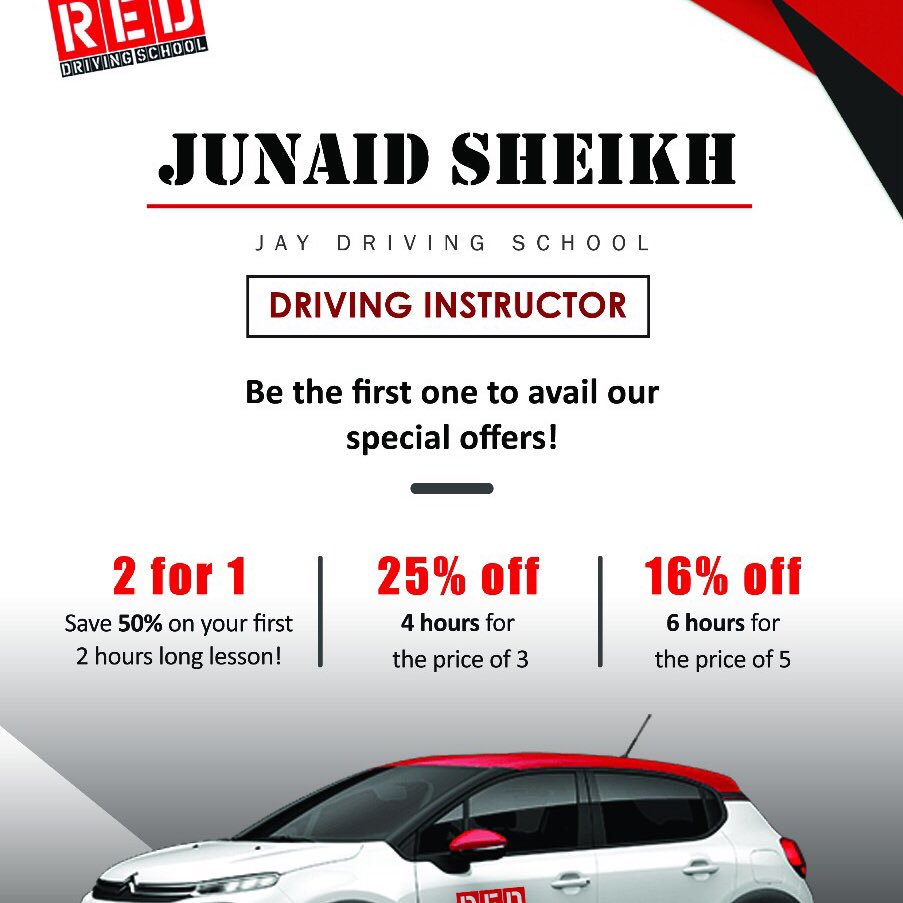 RED
DRIVING SCHOOL

JUNAID SHEIKH

JAY DRIVING SCHOOL

DRIVING INSTRUCTOR

Be the first one to avail our special offers!

2 for 1
Save 50% on your first 2 hours long lesson!

25% off
4 hours for the price of 3

16% off
6 hours for the price of 5